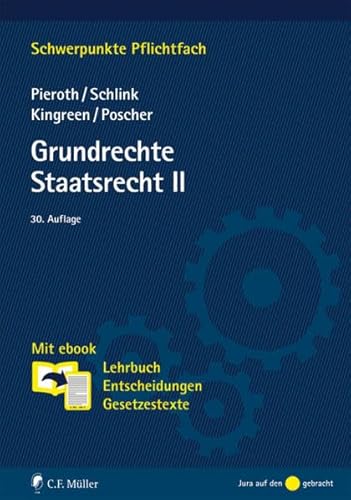 Schwerpunkte Pflichtfach

Pieroth / Schlink
Kingreen / Poscher

Grundrechte
Staatsrecht II

30. Auflage

Mit ebook

Lehrbuch
Entscheidungen
Gesetzestexte

C.F. Müller

Jura auf den gebracht